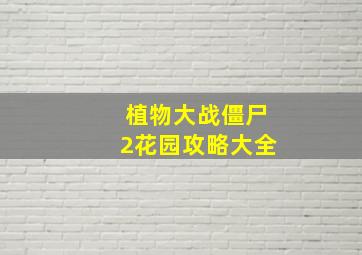 植物大战僵尸
2花园攻略大全